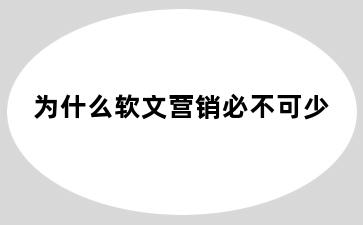 为什么软文营销必不可少